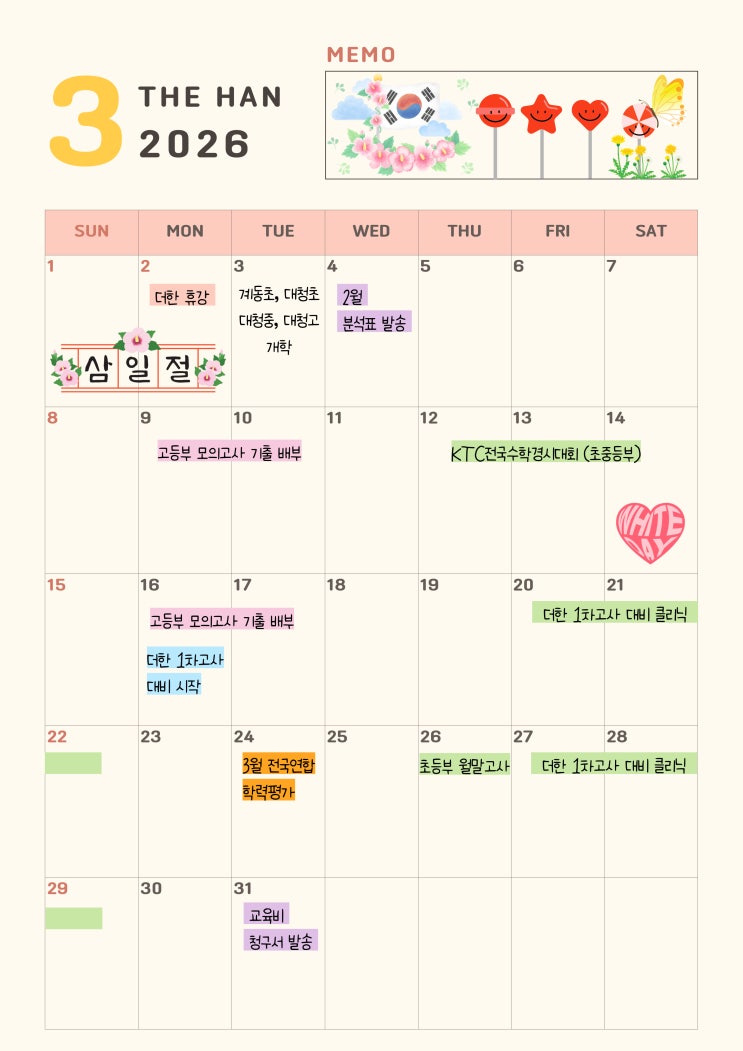 3 THE HAN 2026

MEMO

| SUN | MON | TUE | WED | THU | FRI | SAT |
|---|---|---|---|---|---|---|
| 1 삼일절 | 2 더한 휴강 | 3 계동초, 대청초 대청중, 대청고 개학 | 4 2월 분석표 발송 | 5 | 6 | 7 |
| 8 | 9 고등부 모의고사 기출 배부 | 10 | 11 | 12 KTC전국수학경시대회 (초중등부) | 13 | 14 WHITE DAY |
| 15 | 16 고등부 모의고사 기출 배부 더한 1차고사 대비 시작 | 17 | 18 | 19 | 20 더한 1차고사 대비 클리닉 | 21 |
| 22 | 23 | 24 3월 전국연합 학력평가 | 25 | 26 초등부 월말고사 | 27 더한 1차고사 대비 클리닉 | 28 |
| 29 | 30 | 31 교육비 청구서 발송 | | | | |